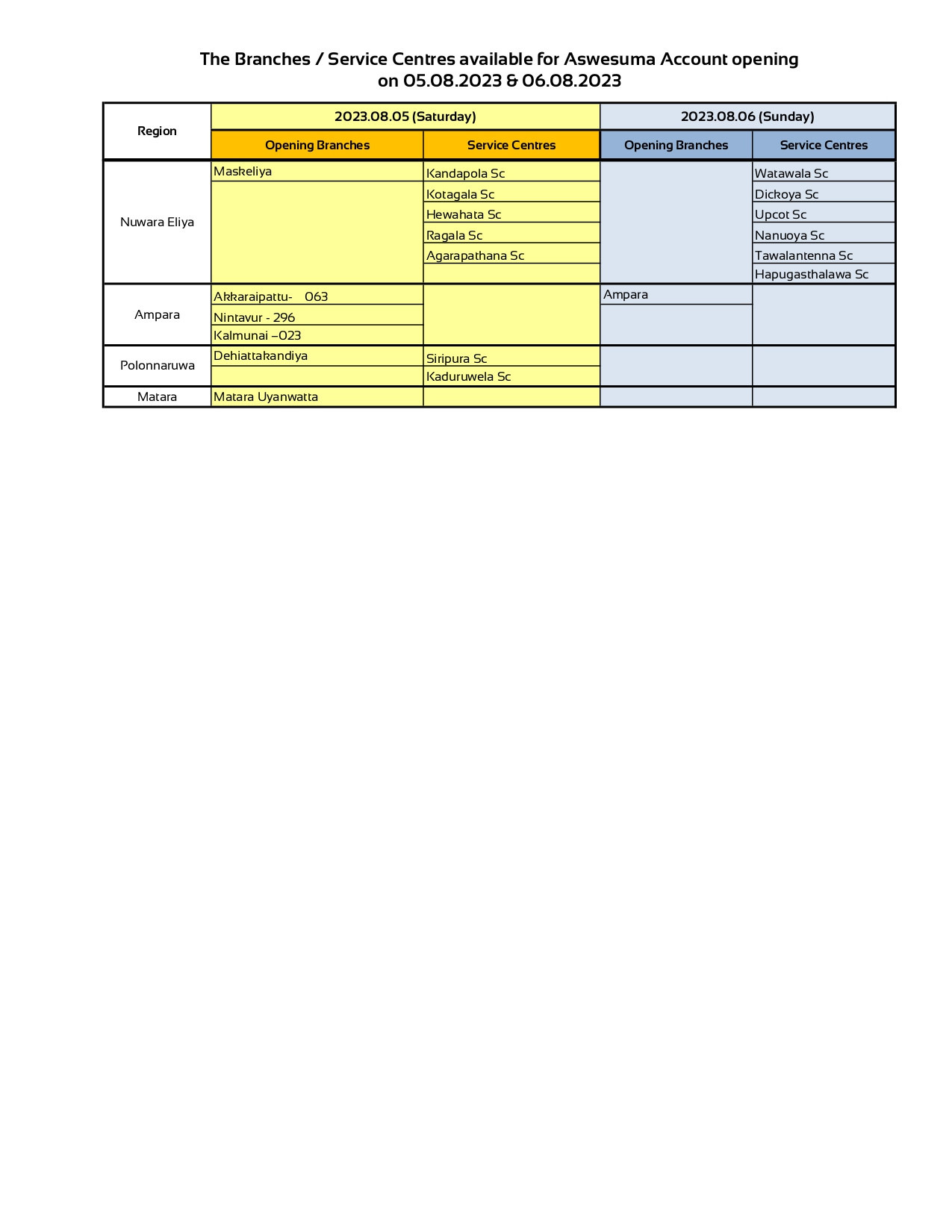 The Branches / Service Centres available for Aswesuma Account opening on 05.08.2023 & 06.08.2023

| Region | 2023.08.05 (Saturday) | | 2023.08.06 (Sunday) | |
|---|---|---|---|---|
| | Opening Branches | Service Centres | Opening Branches | Service Centres |
| Nuwara Eliya | Maskeliya | Kandapola Sc | | Watawala Sc |
| | | Kotagala Sc | | Dickoya Sc |
| | | Hewahata Sc | | Upcot Sc |
| | | Ragala Sc | | Nanuoya Sc |
| | | Agarapathana Sc | | Tawalantenna Sc |
| | | | | Hapugasthalawa Sc |
| Ampara | Akkaraipattu- 063 | | Ampara | |
| | Nintavur - 296 | | | |
| | Kalmunai –023 | | | |
| Polonnaruwa | Dehiattakandiya | Siripura Sc | | |
| | | Kaduruwela Sc | | |
| Matara | Matara Uyanwatta | | | |